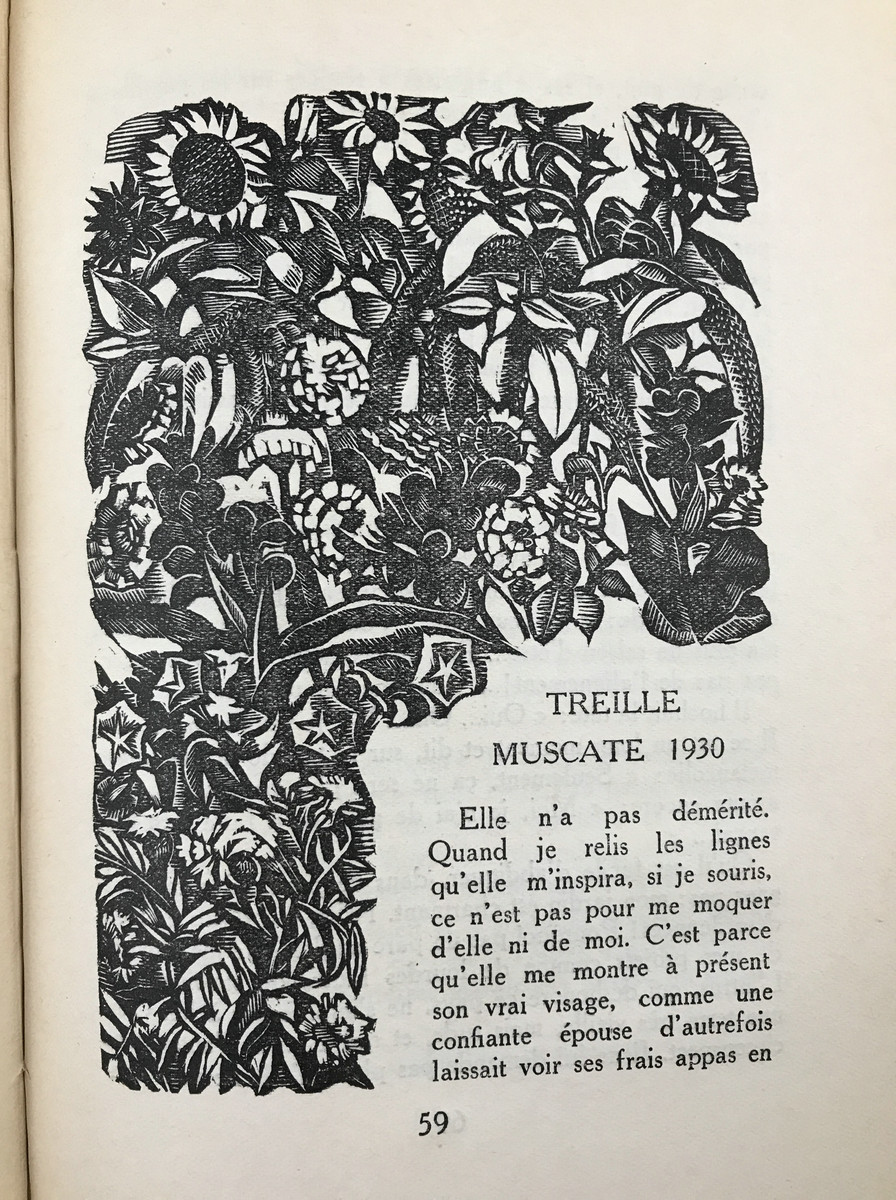 TREILLE
MUSCATE 1930

Elle n'a pas démérité. Quand je relis les lignes qu'elle m'inspira, si je souris, ce n'est pas pour me moquer d'elle ni de moi. C'est parce qu'elle me montre à présent son vrai visage, comme une confiante épouse d'autrefois laissait voir ses frais appas en

59